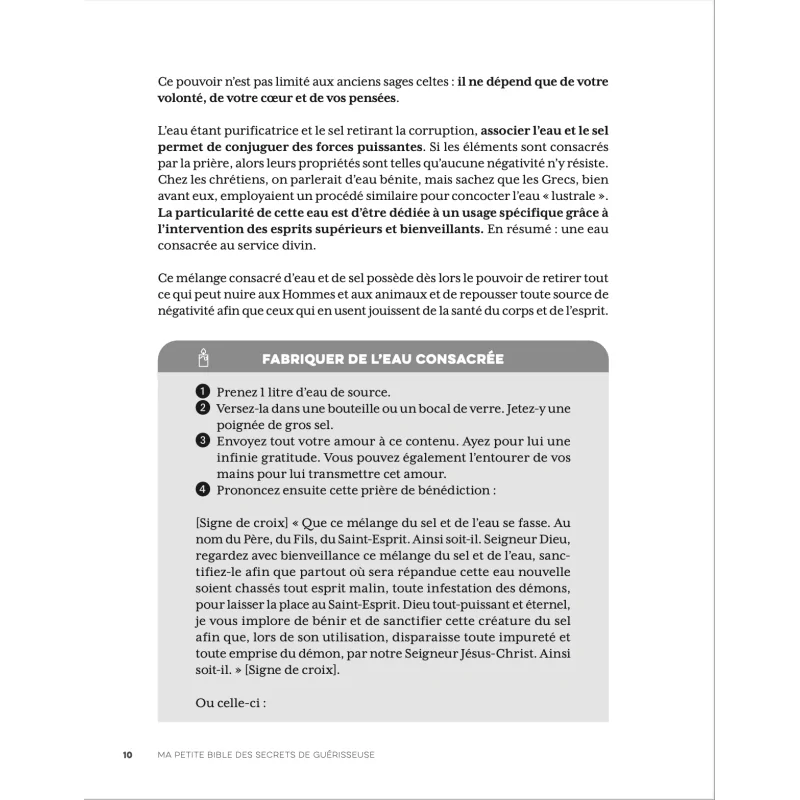 Ce pouvoir n'est pas limité aux anciens sages celtes : il ne dépend que de votre volonté, de votre cœur et de vos pensées.

L'eau étant purificatrice et le sel retirant la corruption, associer l'eau et le sel permet de conjuguer des forces puissantes. Si les éléments sont consacrés par la prière, alors leurs propriétés sont telles qu'aucune négativité n'y résiste. Chez les chrétiens, on parlerait d'eau bénite, mais sachez que les Grecs, bien avant eux, employaient un procédé similaire pour concocter l'eau « lustrale ». La particularité de cette eau est d'être dédiée à un usage spécifique grâce à l'intervention des esprits supérieurs et bienveillants. En résumé : une eau consacrée au service divin.

Ce mélange consacré d'eau et de sel possède dès lors le pouvoir de retirer tout ce qui peut nuire aux Hommes et aux animaux et de repousser toute source de négativité afin que ceux qui en usent jouissent de la santé du corps et de l'esprit.

FABRIQUER DE L'EAU CONSACRÉE

1 Prenez 1 litre d'eau de source.
2 Versez-la dans une bouteille ou un bocal de verre. Jetez-y une poignée de gros sel.
3 Envoyez tout votre amour à ce contenu. Ayez pour lui une infinie gratitude. Vous pouvez également l'entourer de vos mains pour lui transmettre cet amour.
4 Prononcez ensuite cette prière de bénédiction :

[Signe de croix] « Que ce mélange du sel et de l'eau se fasse. Au nom du Père, du Fils, du Saint-Esprit. Ainsi soit-il. Seigneur Dieu, regardez avec bienveillance ce mélange du sel et de l'eau, sanctifiez-le afin que partout où sera répandue cette eau nouvelle soient chassés tout esprit malin, toute infestation des démons, pour laisser la place au Saint-Esprit. Dieu tout-puissant et éternel, je vous implore de bénir et de sanctifier cette créature du sel afin que, lors de son utilisation, disparaisse toute impureté et toute emprise du démon, par notre Seigneur Jésus-Christ. Ainsi soit-il. » [Signe de croix].

Ou celle-ci :

10 MA PETITE BIBLE DES SECRETS DE GUÉRISSEUSE